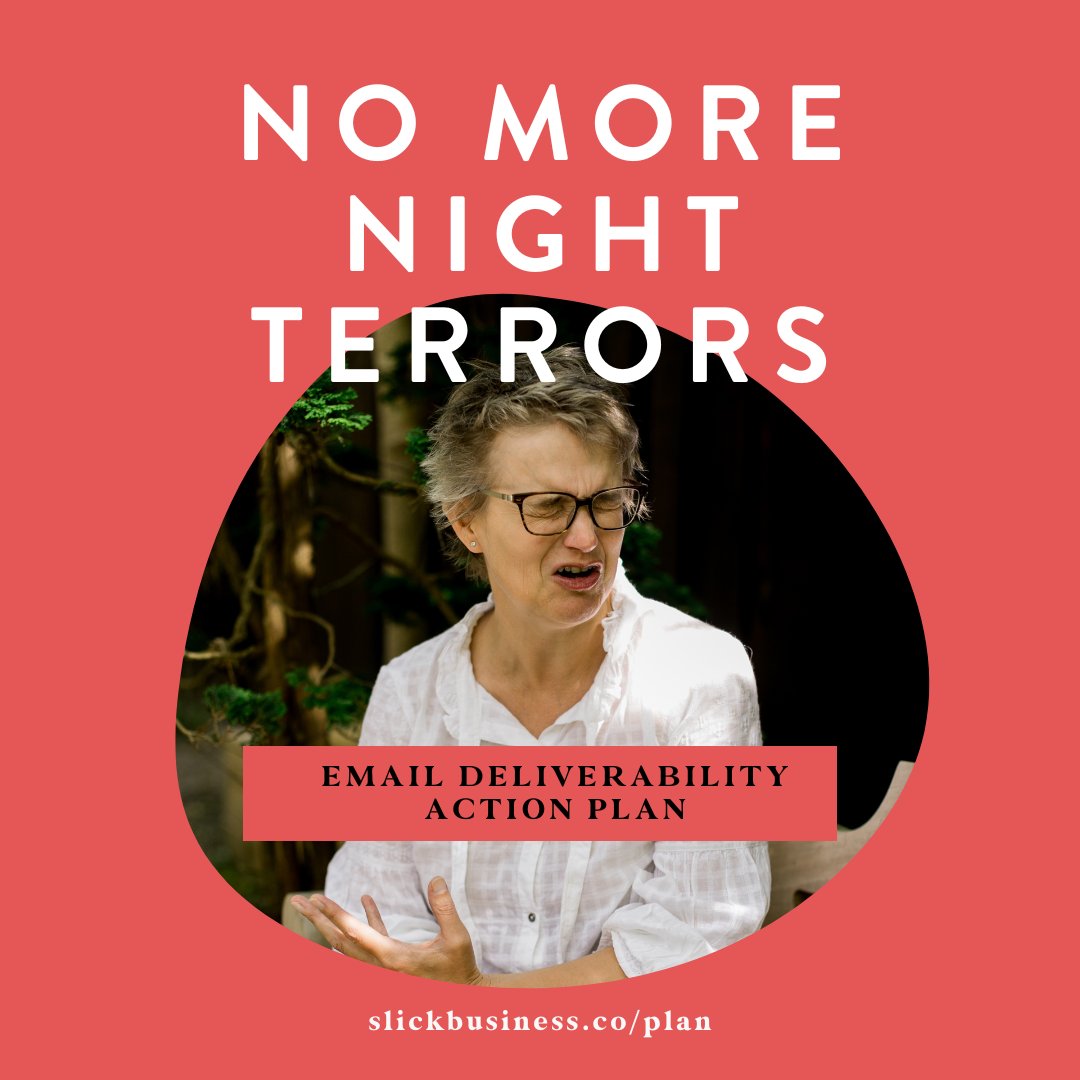 NO MORE NIGHT TERRORS

EMAIL DELIVERABILITY ACTION PLAN

slickbusiness.co/plan